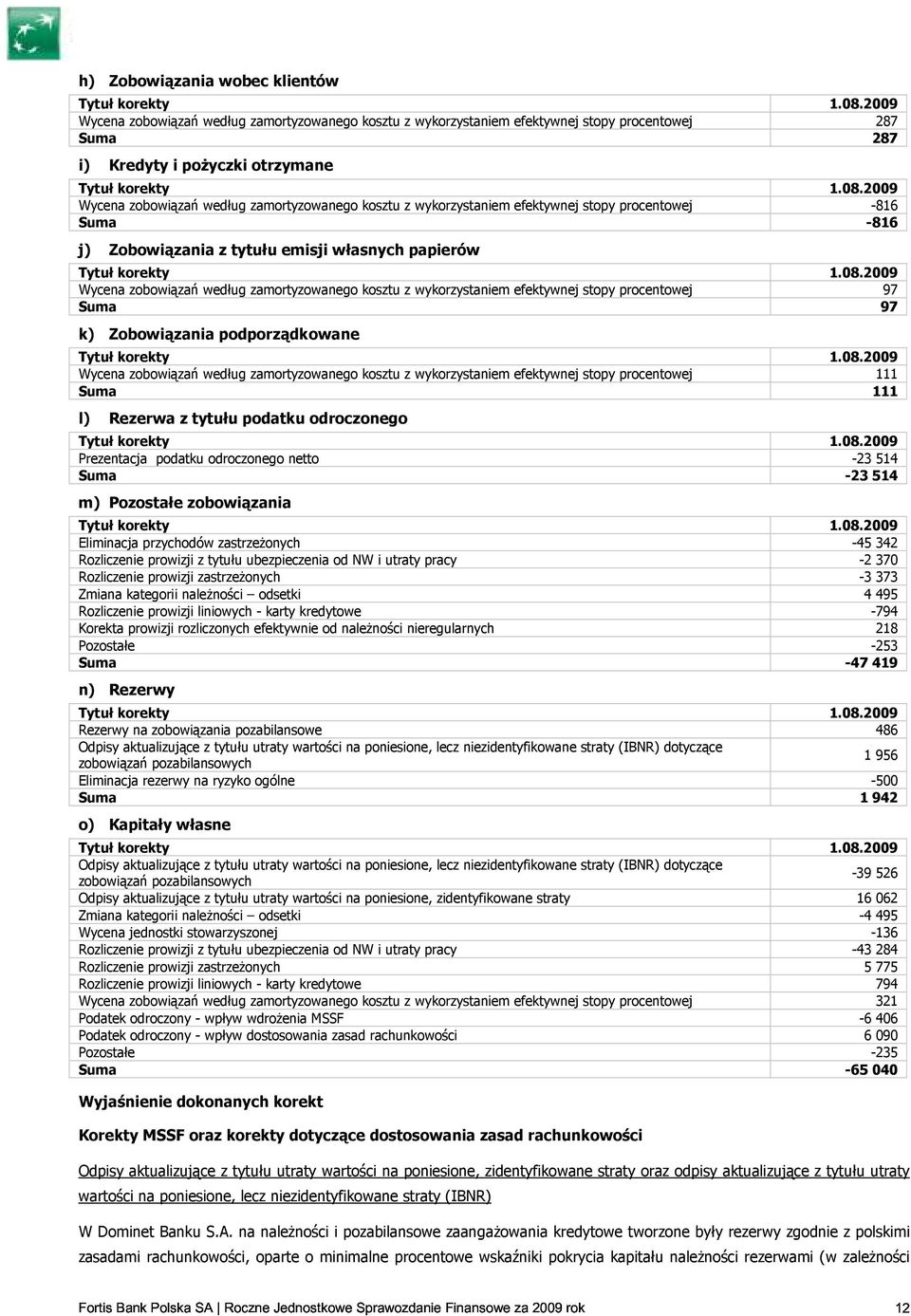 h) Zobowiązania wobec klientów

| Tytuł korekty | 1.08.2009 |
|---|---|
| Wycena zobowiązań według zamortyzowanego kosztu z wykorzystaniem efektywnej stopy procentowej | 287 |
| Suma | 287 |

i) Kredyty i pożyczki otrzymane

| Tytuł korekty | 1.08.2009 |
|---|---|
| Wycena zobowiązań według zamortyzowanego kosztu z wykorzystaniem efektywnej stopy procentowej | -816 |
| Suma | -816 |

j) Zobowiązania z tytułu emisji własnych papierów

| Tytuł korekty | 1.08.2009 |
|---|---|
| Wycena zobowiązań według zamortyzowanego kosztu z wykorzystaniem efektywnej stopy procentowej | 97 |
| Suma | 97 |

k) Zobowiązania podporządkowane

| Tytuł korekty | 1.08.2009 |
|---|---|
| Wycena zobowiązań według zamortyzowanego kosztu z wykorzystaniem efektywnej stopy procentowej | 111 |
| Suma | 111 |

l) Rezerwa z tytułu podatku odroczonego

| Tytuł korekty | 1.08.2009 |
|---|---|
| Prezentacja podatku odroczonego netto | -23 514 |
| Suma | -23 514 |

m) Pozostałe zobowiązania

| Tytuł korekty | 1.08.2009 |
|---|---|
| Eliminacja przychodów zastrzeżonych | -45 342 |
| Rozliczenie prowizji z tytułu ubezpieczenia od NW i utraty pracy | -2 370 |
| Rozliczenie prowizji zastrzeżonych | -3 373 |
| Zmiana kategorii należności – odsetki | 4 495 |
| Rozliczenie prowizji liniowych - karty kredytowe | -794 |
| Korekta prowizji rozliczonych efektywnie od należności nieregularnych | 218 |
| Pozostałe | -253 |
| Suma | -47 419 |

n) Rezerwy

| Tytuł korekty | 1.08.2009 |
|---|---|
| Rezerwy na zobowiązania pozabilansowe | 486 |
| Odpisy aktualizujące z tytułu utraty wartości na poniesione, lecz niezidentyfikowane straty (IBNR) dotyczące zobowiązań pozabilansowych | 1 956 |
| Eliminacja rezerwy na ryzyko ogólne | -500 |
| Suma | 1 942 |

o) Kapitały własne

| Tytuł korekty | 1.08.2009 |
|---|---|
| Odpisy aktualizujące z tytułu utraty wartości na poniesione, lecz niezidentyfikowane straty (IBNR) dotyczące zobowiązań pozabilansowych | -39 526 |
| Odpisy aktualizujące z tytułu utraty wartości na poniesione, zidentyfikowane straty | 16 062 |
| Zmiana kategorii należności – odsetki | -4 495 |
| Wycena jednostki stowarzyszonej | -136 |
| Rozliczenie prowizji z tytułu ubezpieczenia od NW i utraty pracy | -43 284 |
| Rozliczenie prowizji zastrzeżonych | 5 775 |
| Rozliczenie prowizji liniowych - karty kredytowe | 794 |
| Wycena zobowiązań według zamortyzowanego kosztu z wykorzystaniem efektywnej stopy procentowej | 321 |
| Podatek odroczony - wpływ wdrożenia MSSF | -6 406 |
| Podatek odroczony - wpływ dostosowania zasad rachunkowości | 6 090 |
| Pozostałe | -235 |
| Suma | -65 040 |

Wyjaśnienie dokonanych korekt

Korekty MSSF oraz korekty dotyczące dostosowania zasad rachunkowości

Odpisy aktualizujące z tytułu utraty wartości na poniesione, zidentyfikowane straty oraz odpisy aktualizujące z tytułu utraty wartości na poniesione, lecz niezidentyfikowane straty (IBNR)

W Dominet Banku S.A. na należności i pozabilansowe zaangażowania kredytowe tworzone były rezerwy zgodnie z polskimi zasadami rachunkowości, oparte o minimalne procentowe wskaźniki pokrycia kapitału należności rezerwami (w zależności

Fortis Bank Polska SA | Roczne Jednostkowe Sprawozdanie Finansowe za 2009 rok 12